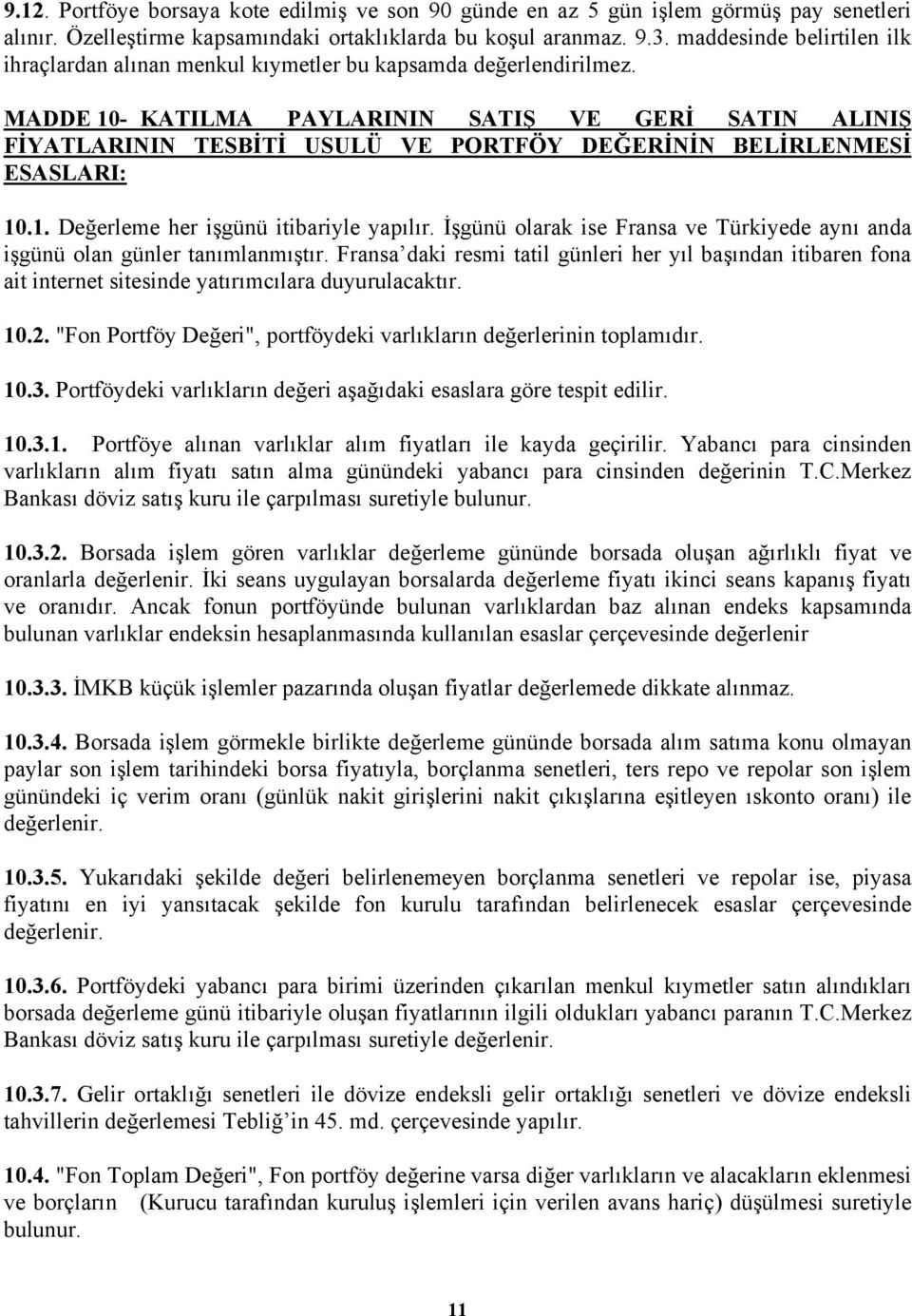 9.12. Portföye borsaya kote edilmiş ve son 90 günde en az 5 gün işlem görmüş pay senetleri alınır. Özelleştirme kapsamındaki ortaklıklarda bu koşul aranmaz. 9.3. maddesinde belirtilen ilk ihraçlardan alınan menkul kıymetler bu kapsamda değerlendirilmez.

MADDE 10- KATILMA PAYLARININ SATIŞ VE GERİ SATIN ALINIŞ FİYATLARININ TESBİTİ USULÜ VE PORTFÖY DEĞERİNİN BELİRLENMESİ ESASLARI:

10.1. Değerleme her işgünü itibariyle yapılır. İşgünü olarak ise Fransa ve Türkiyede aynı anda işgünü olan günler tanımlanmıştır. Fransa'daki resmi tatil günleri her yıl başından itibaren fona ait internet sitesinde yatırımcılara duyurulacaktır.

10.2. "Fon Portföy Değeri", portföydeki varlıkların değerlerinin toplamıdır.

10.3. Portföydeki varlıkların değeri aşağıdaki esaslara göre tespit edilir.

10.3.1. Portföye alınan varlıklar alım fiyatları ile kayda geçirilir. Yabancı para cinsinden varlıkların alım fiyatı satın alma günündeki yabancı para cinsinden değerinin T.C.Merkez Bankası döviz satış kuru ile çarpılması suretiyle bulunur.

10.3.2. Borsada işlem gören varlıklar değerleme gününde borsada oluşan ağırlıklı fiyat ve oranlarla değerlenir. İki seans uygulayan borsalarda değerleme fiyatı ikinci seans kapanış fiyatı ve oranıdır. Ancak fonun portföyünde bulunan varlıklardan baz alınan endeks kapsamında bulunan varlıklar endeksin hesaplanmasında kullanılan esaslar çerçevesinde değerlenir

10.3.3. İMKB küçük işlemler pazarında oluşan fiyatlar değerlemede dikkate alınmaz.

10.3.4. Borsada işlem görmekle birlikte değerleme gününde borsada alım satıma konu olmayan paylar son işlem tarihindeki borsa fiyatıyla, borçlanma senetleri, ters repo ve repolar son işlem günündeki iç verim oranı (günlük nakit girişlerini nakit çıkışlarına eşitleyen ıskonto oranı) ile değerlenir.

10.3.5. Yukarıdaki şekilde değeri belirlenemeyen borçlanma senetleri ve repolar ise, piyasa fiyatını en iyi yansıtacak şekilde fon kurulu tarafından belirlenecek esaslar çerçevesinde değerlenir.

10.3.6. Portföydeki yabancı para birimi üzerinden çıkarılan menkul kıymetler satın alındıkları borsada değerleme günü itibariyle oluşan fiyatlarının ilgili oldukları yabancı paranın T.C.Merkez Bankası döviz satış kuru ile çarpılması suretiyle değerlenir.

10.3.7. Gelir ortaklığı senetleri ile dövize endeksli gelir ortaklığı senetleri ve dövize endeksli tahvillerin değerlemesi Tebliğ'in 45. md. çerçevesinde yapılır.

10.4. "Fon Toplam Değeri", Fon portföy değerine varsa diğer varlıkların ve alacakların eklenmesi ve borçların (Kurucu tarafından kuruluş işlemleri için verilen avans hariç) düşülmesi suretiyle bulunur.

11